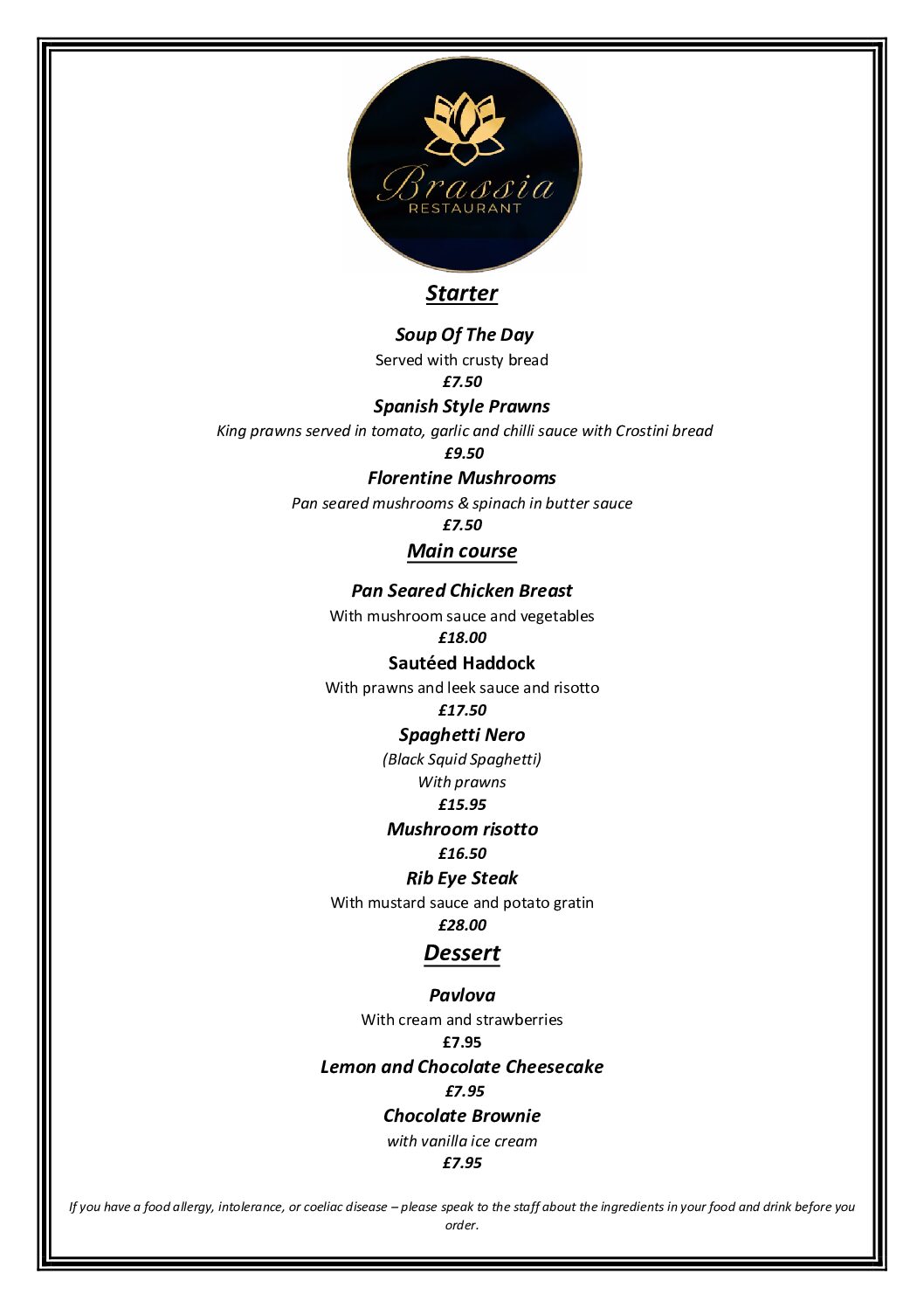 Brassia
RESTAURANT

Starter

Soup Of The Day
Served with crusty bread
£7.50

Spanish Style Prawns
King prawns served in tomato, garlic and chilli sauce with Crostini bread
£9.50

Florentine Mushrooms
Pan seared mushrooms & spinach in butter sauce
£7.50

Main course

Pan Seared Chicken Breast
With mushroom sauce and vegetables
£18.00

Sautéed Haddock
With prawns and leek sauce and risotto
£17.50

Spaghetti Nero
(Black Squid Spaghetti)
With prawns
£15.95

Mushroom risotto
£16.50

Rib Eye Steak
With mustard sauce and potato gratin
£28.00

Dessert

Pavlova
With cream and strawberries
£7.95

Lemon and Chocolate Cheesecake
£7.95

Chocolate Brownie
with vanilla ice cream
£7.95

If you have a food allergy, intolerance, or coeliac disease – please speak to the staff about the ingredients in your food and drink before you order.